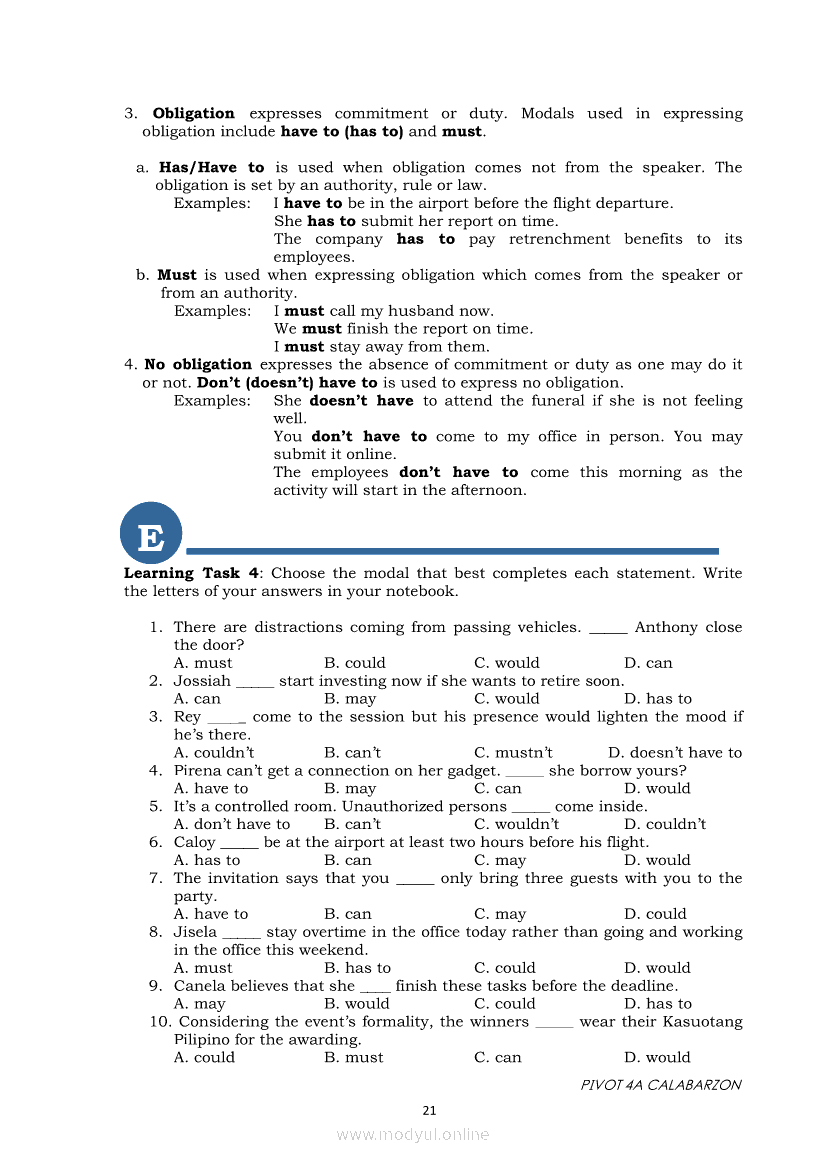 3. Obligation expresses commitment or duty. Modals used in expressing obligation include have to (has to) and must.

a. Has/Have to is used when obligation comes not from the speaker. The obligation is set by an authority, rule or law.
Examples: I have to be in the airport before the flight departure.
She has to submit her report on time.
The company has to pay retrenchment benefits to its employees.
b. Must is used when expressing obligation which comes from the speaker or from an authority.
Examples: I must call my husband now.
We must finish the report on time.
I must stay away from them.
4. No obligation expresses the absence of commitment or duty as one may do it or not. Don't (doesn't) have to is used to express no obligation.
Examples: She doesn't have to attend the funeral if she is not feeling well.
You don't have to come to my office in person. You may submit it online.
The employees don't have to come this morning as the activity will start in the afternoon.

E

Learning Task 4: Choose the modal that best completes each statement. Write the letters of your answers in your notebook.

1. There are distractions coming from passing vehicles. _____ Anthony close the door?
A. must B. could C. would D. can
2. Jossiah _____ start investing now if she wants to retire soon.
A. can B. may C. would D. has to
3. Rey _____ come to the session but his presence would lighten the mood if he's there.
A. couldn't B. can't C. mustn't D. doesn't have to
4. Pirena can't get a connection on her gadget. _____ she borrow yours?
A. have to B. may C. can D. would
5. It's a controlled room. Unauthorized persons _____ come inside.
A. don't have to B. can't C. wouldn't D. couldn't
6. Caloy _____ be at the airport at least two hours before his flight.
A. has to B. can C. may D. would
7. The invitation says that you _____ only bring three guests with you to the party.
A. have to B. can C. may D. could
8. Jisela _____ stay overtime in the office today rather than going and working in the office this weekend.
A. must B. has to C. could D. would
9. Canela believes that she ____ finish these tasks before the deadline.
A. may B. would C. could D. has to
10. Considering the event's formality, the winners _____ wear their Kasuotang Pilipino for the awarding.
A. could B. must C. can D. would

PIVOT 4A CALABARZON

21

www.modyul.online